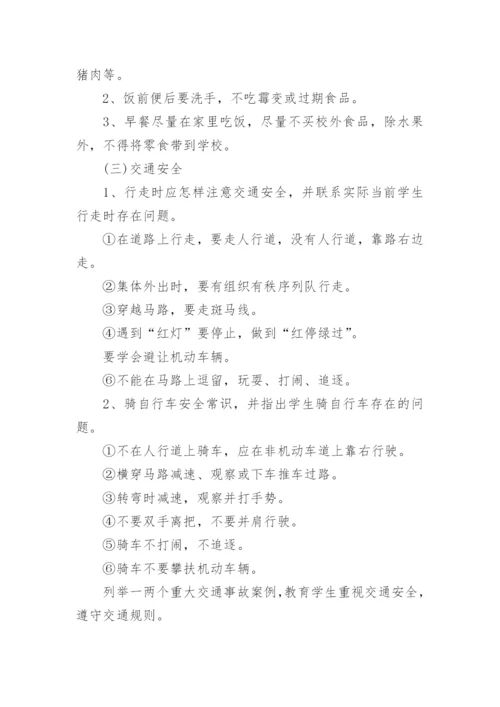 猪肉等。

2、饭前便后要洗手，不吃霉变或过期食品。

3、早餐尽量在家里吃饭，尽量不买校外食品，除水果外，不得将零食带到学校。

(三)交通安全

1、行走时应怎样注意交通安全，并联系实际当前学生行走时存在问题。

①在道路上行走，要走人行道，没有人行道，靠路右边走。

②集体外出时，要有组织有秩序列队行走。

③穿越马路，要走斑马线。

④遇到“红灯”要停止，做到“红停绿过”。

要学会避让机动车辆。

⑥不能在马路上逗留，玩耍、打闹、追逐。

2、骑自行车安全常识，并指出学生骑自行车存在的问题。

①不在人行道上骑车，应在非机动车道上靠右行驶。

②横穿马路减速、观察或下车推车过路。

③转弯时减速，观察并打手势。

④不要双手离把，不要并肩行驶。

⑤骑车不打闹，不追逐。

⑥骑车不要攀扶机动车辆。

列举一两个重大交通事故案例,教育学生重视交通安全，遵守交通规则。